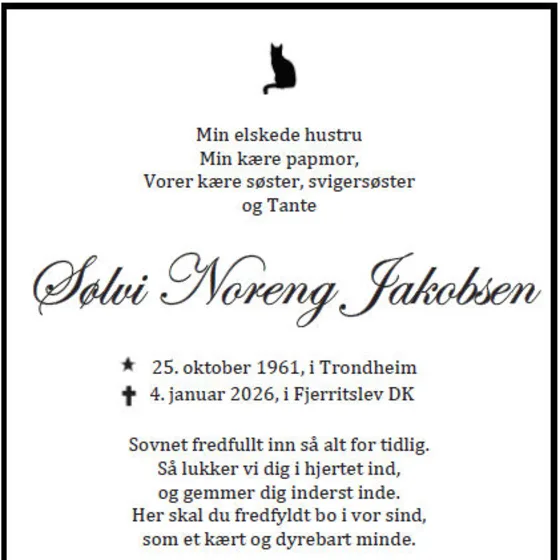 Min elskede hustru
Min kære papmor,
Vorer kære søster, svigersøster
og Tante

Sølvi Noreng Jakobsen

★ 25. oktober 1961, i Trondheim
✝ 4. januar 2026, i Fjerritslev DK

Sovnet fredfullt inn så alt for tidlig.
Så lukker vi dig i hjertet ind,
og gemmer dig inderst inde.
Her skal du fredfyldt bo i vor sind,
som et kært og dyrebart minde.